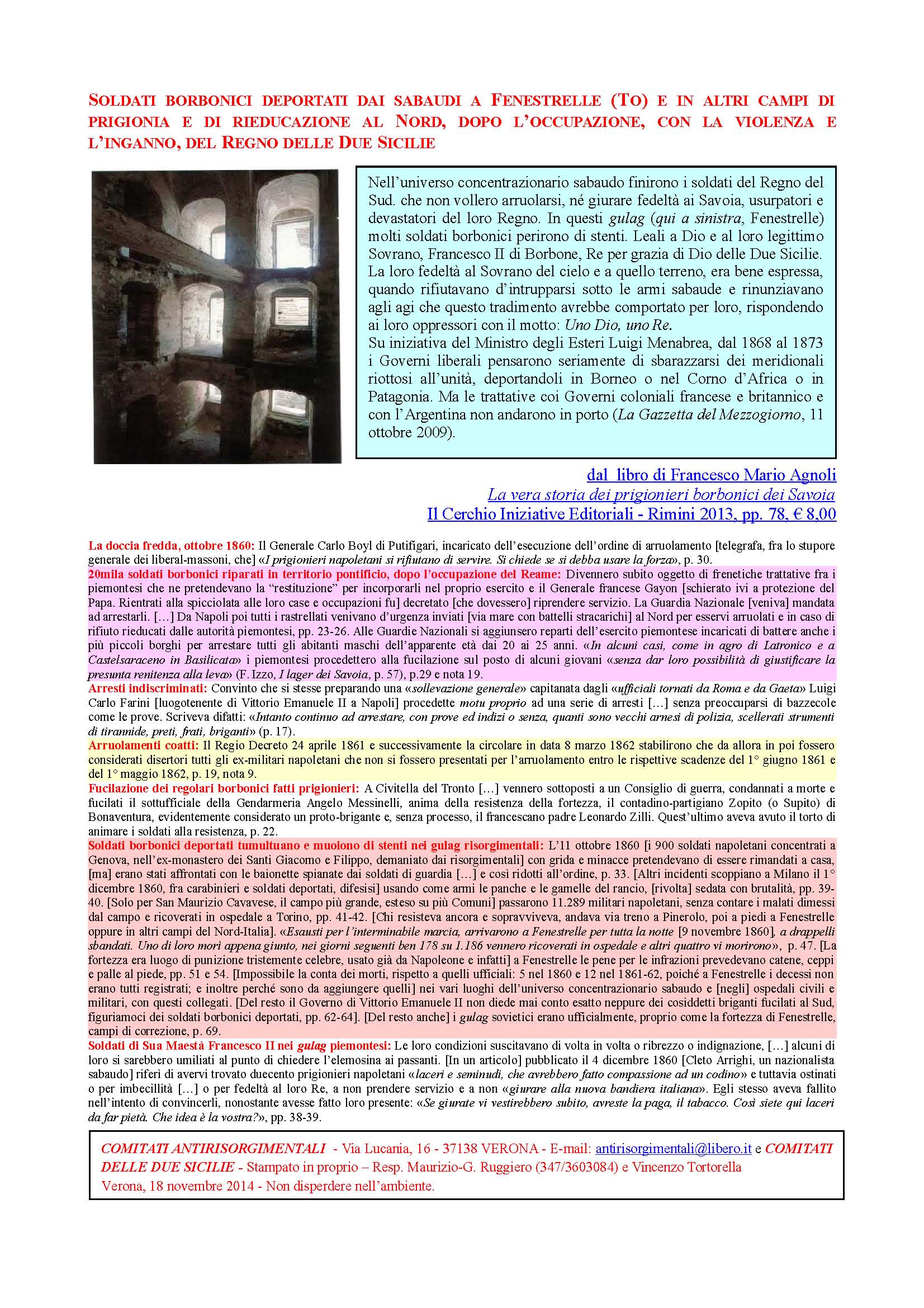 SOLDATI BORBONICI DEPORTATI DAI SABAUDI A FENESTRELLE (TO) E IN ALTRI CAMPI DI PRIGIONIA E DI RIEDUCAZIONE AL NORD, DOPO L'OCCUPAZIONE, CON LA VIOLENZA E L'INGANNO, DEL REGNO DELLE DUE SICILIE

Nell'universo concentrazionario sabaudo finirono i soldati del Regno del Sud. che non vollero arruolarsi, né giurare fedeltà ai Savoia, usurpatori e devastatori del loro Regno. In questi gulag (qui a sinistra, Fenestrelle) molti soldati borbonici perirono di stenti. Leali a Dio e al loro legittimo Sovrano, Francesco II di Borbone, Re per grazia di Dio delle Due Sicilie. La loro fedeltà al Sovrano del cielo e a quello terreno, era bene espressa, quando rifiutavano d'intrupparsi sotto le armi sabaude e rinunziavano agli agi che questo tradimento avrebbe comportato per loro, rispondendo ai loro oppressori con il motto: Uno Dio, uno Re.
Su iniziativa del Ministro degli Esteri Luigi Menabrea, dal 1868 al 1873 i Governi liberali pensarono seriamente di sbarazzarsi dei meridionali riottosi all'unità, deportandoli in Borneo o nel Corno d'Africa o in Patagonia. Ma le trattative coi Governi coloniali francese e britannico e con l'Argentina non andarono in porto (La Gazzetta del Mezzogiorno, 11 ottobre 2009).

dal libro di Francesco Mario Agnoli
La vera storia dei prigionieri borbonici dei Savoia
Il Cerchio Iniziative Editoriali - Rimini 2013, pp. 78, € 8,00

La doccia fredda, ottobre 1860: Il Generale Carlo Boyl di Putifigari, incaricato dell'esecuzione dell'ordine di arruolamento [telegrafa, fra lo stupore generale dei liberal-massoni, che] «I prigionieri napoletani si rifiutano di servire. Si chiede se si debba usare la forza», p. 30.
20mila soldati borbonici riparati in territorio pontificio, dopo l'occupazione del Reame: Divennero subito oggetto di frenetiche trattative fra i piemontesi che ne pretendevano la "restituzione" per incorporarli nel proprio esercito e il Generale francese Gayon [schierato ivi a protezione del Papa. Rientrati alla spicciolata alle loro case e occupazioni fu] decretato [che dovessero] riprendere servizio. La Guardia Nazionale [veniva] mandata ad arrestarli. [...] Da Napoli poi tutti i rastrellati venivano d'urgenza inviati [via mare con battelli stracarichi] al Nord per esservi arruolati e in caso di rifiuto rieducati dalle autorità piemontesi, pp. 23-26. Alle Guardie Nazionali si aggiunsero reparti dell'esercito piemontese incaricati di battere anche i più piccoli borghi per arrestare tutti gli abitanti maschi dell'apparente età dai 20 ai 25 anni. «In alcuni casi, come in agro di Latronico e a Castelsaraceno in Basilicata» i piemontesi procedettero alla fucilazione sul posto di alcuni giovani «senza dar loro possibilità di giustificare la presunta renitenza alla leva» (F. Izzo, I lager dei Savoia, p. 57), p.29 e nota 19.
Arresti indiscriminati: Convinto che si stesse preparando una «sollevazione generale» capitanata dagli «ufficiali tornati da Roma e da Gaeta» Luigi Carlo Farini [luogotenente di Vittorio Emanuele II a Napoli] procedette motu proprio ad una serie di arresti [...] senza preoccuparsi di bazzecole come le prove. Scriveva difatti: «Intanto continuo ad arrestare, con prove ed indizi o senza, quanti sono vecchi arnesi di polizia, scellerati strumenti di tirannide, preti, frati, briganti» (p. 17).
Arruolamenti coatti: Il Regio Decreto 24 aprile 1861 e successivamente la circolare in data 8 marzo 1862 stabilirono che da allora in poi fossero considerati disertori tutti gli ex-militari napoletani che non si fossero presentati per l'arruolamento entro le rispettive scadenze del 1° giugno 1861 e del 1° maggio 1862, p. 19, nota 9.
Fucilazione dei regolari borbonici fatti prigionieri: A Civitella del Tronto [...] vennero sottoposti a un Consiglio di guerra, condannati a morte e fucilati il sottufficiale della Gendarmeria Angelo Messinelli, anima della resistenza della fortezza, il contadino-partigiano Zopito (o Supito) di Bonaventura, evidentemente considerato un proto-brigante e, senza processo, il francescano padre Leonardo Zilli. Quest'ultimo aveva avuto il torto di animare i soldati alla resistenza, p. 22.
Soldati borbonici deportati tumultuano e muoiono di stenti nei gulag risorgimentali: L'11 ottobre 1860 [i 900 soldati napoletani concentrati a Genova, nell'ex-monastero dei Santi Giacomo e Filippo, demaniato dai risorgimentali] con grida e minacce pretendevano di essere rimandati a casa, [ma] erano stati affrontati con le baionette spianate dai soldati di guardia [...] e così ridotti all'ordine, p. 33. [Altri incidenti scoppiano a Milano il 1° dicembre 1860, fra carabinieri e soldati deportati, difesisi] usando come armi le panche e le gamelle del rancio, [rivolta] sedata con brutalità, pp. 39-40. [Solo per San Maurizio Cavavese, il campo più grande, esteso su più Comuni] passarono 11.289 militari napoletani, senza contare i malati dimessi dal campo e ricoverati in ospedale a Torino, pp. 41-42. [Chi resisteva ancora e sopravviveva, andava via treno a Pinerolo, poi a piedi a Fenestrelle oppure in altri campi del Nord-Italia]. «Esausti per l'interminabile marcia, arrivarono a Fenestrelle per tutta la notte [9 novembre 1860], a drappelli sbandati. Uno di loro morì appena giunto, nei giorni seguenti ben 178 su 1.186 vennero ricoverati in ospedale e altri quattro vi morirono», p. 47. [La fortezza era luogo di punizione tristemente celebre, usato già da Napoleone e infatti] a Fenestrelle le pene per le infrazioni prevedevano catene, ceppi e palle al piede, pp. 51 e 54. [Impossibile la conta dei morti, rispetto a quelli ufficiali: 5 nel 1860 e 12 nel 1861-62, poiché a Fenestrelle i decessi non erano tutti registrati; e inoltre perché sono da aggiungere quelli] nei vari luoghi dell'universo concentrazionario sabaudo e [negli] ospedali civili e militari, con questi collegati. [Del resto il Governo di Vittorio Emanuele II non diede mai conto esatto neppure dei cosiddetti briganti fucilati al Sud, figuriamoci dei soldati borbonici deportati, pp. 62-64]. [Del resto anche] i gulag sovietici erano ufficialmente, proprio come la fortezza di Fenestrelle, campi di correzione, p. 69.
Soldati di Sua Maestà Francesco II nei gulag piemontesi: Le loro condizioni suscitavano di volta in volta o ribrezzo o indignazione, [...] alcuni di loro si sarebbero umiliati al punto di chiedere l'elemosina ai passanti. [In un articolo] pubblicato il 4 dicembre 1860 [Cleto Arrighi, un nazionalista sabaudo] riferì di avervi trovato duecento prigionieri napoletani «laceri e seminudi, che avrebbero fatto compassione ad un codino» e tuttavia ostinati o per imbecillità [...] o per fedeltà al loro Re, a non prendere servizio e a non «giurare alla nuova bandiera italiana». Egli stesso aveva fallito nell'intento di convincerli, nonostante avesse fatto loro presente: «Se giurate vi vestirebbero subito, avreste la paga, il tabacco. Così siete qui laceri da far pietà. Che idea è la vostra?», pp. 38-39.

COMITATI ANTIRISORGIMENTALI - Via Lucania, 16 - 37138 VERONA - E-mail: antirisorgimentali@libero.it e COMITATI DELLE DUE SICILIE - Stampato in proprio – Resp. Maurizio-G. Ruggiero (347/3603084) e Vincenzo Tortorella
Verona, 18 novembre 2014 - Non disperdere nell'ambiente.